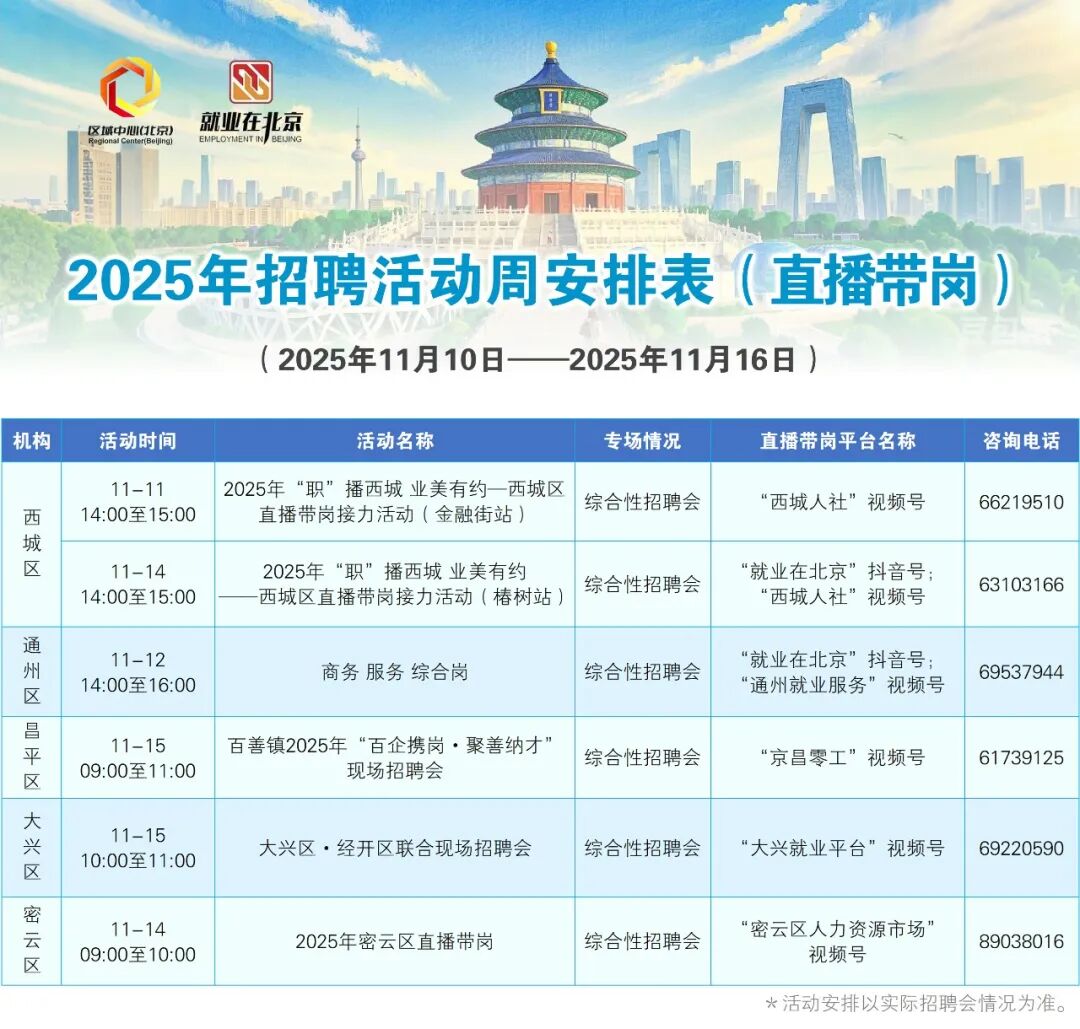 区域中心(北京)
Regional Center(Beijing)

就业在北京
EMPLOYMENT IN BEIJING

2025年招聘活动周安排表（直播带岗）

（2025年11月10日——2025年11月16日）

| 机构 | 活动时间 | 活动名称 | 专场情况 | 直播带岗平台名称 | 咨询电话 |
|---|---|---|---|---|---|
| 西城区 | 11-11 14:00至15:00 | 2025年“职”播西城 业美有约—西城区直播带岗接力活动（金融街站） | 综合性招聘会 | “西城人社”视频号 | 66219510 |
| 西城区 | 11-14 14:00至15:00 | 2025年“职”播西城 业美有约——西城区直播带岗接力活动（椿树站） | 综合性招聘会 | “就业在北京”抖音号；“西城人社”视频号 | 63103166 |
| 通州区 | 11-12 14:00至16:00 | 商务 服务 综合岗 | 综合性招聘会 | “就业在北京”抖音号；“通州就业服务”视频号 | 69537944 |
| 昌平区 | 11-15 09:00至11:00 | 百善镇2025年“百企携岗·聚善纳才”现场招聘会 | 综合性招聘会 | “京昌零工”视频号 | 61739125 |
| 大兴区 | 11-15 10:00至11:00 | 大兴区·经开区联合现场招聘会 | 综合性招聘会 | “大兴就业平台”视频号 | 69220590 |
| 密云区 | 11-14 09:00至10:00 | 2025年密云区直播带岗 | 综合性招聘会 | “密云区人力资源市场”视频号 | 89038016 |

*活动安排以实际招聘会情况为准。